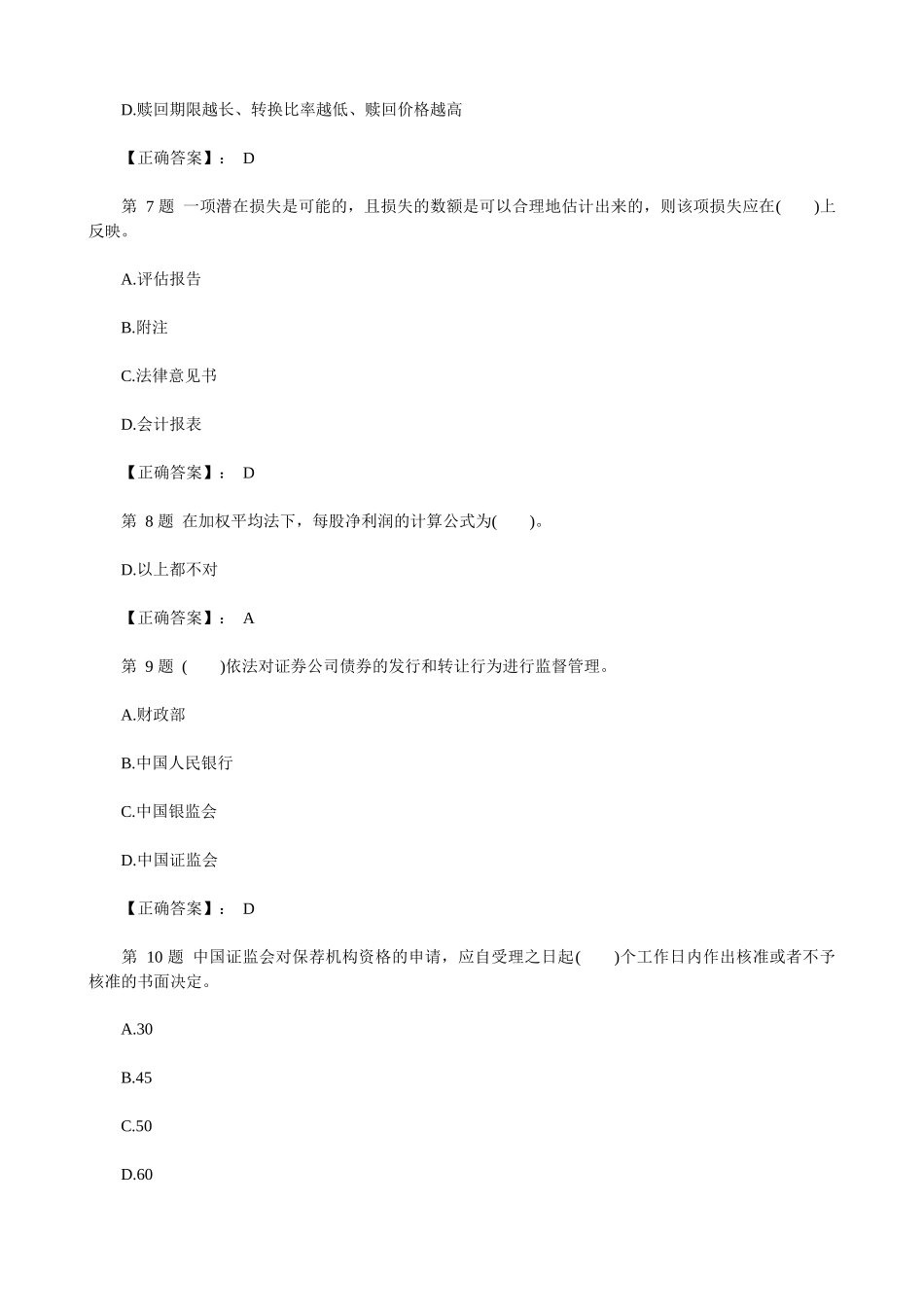 D.赎回期限越长、转换比率越低、赎回价格越高

【正确答案】： D

第 7 题 一项潜在损失是可能的，且损失的数额是可以合理地估计出来的，则该项损失应在( )上反映。

A.评估报告

B.附注

C.法律意见书

D.会计报表

【正确答案】： D

第 8 题 在加权平均法下，每股净利润的计算公式为( )。

D.以上都不对

【正确答案】： A

第 9 题 ( )依法对证券公司债券的发行和转让行为进行监督管理。

A.财政部

B.中国人民银行

C.中国银监会

D.中国证监会

【正确答案】： D

第 10 题 中国证监会对保荐机构资格的申请，应自受理之日起( )个工作日内作出核准或者不予核准的书面决定。

A.30

B.45

C.50

D.60